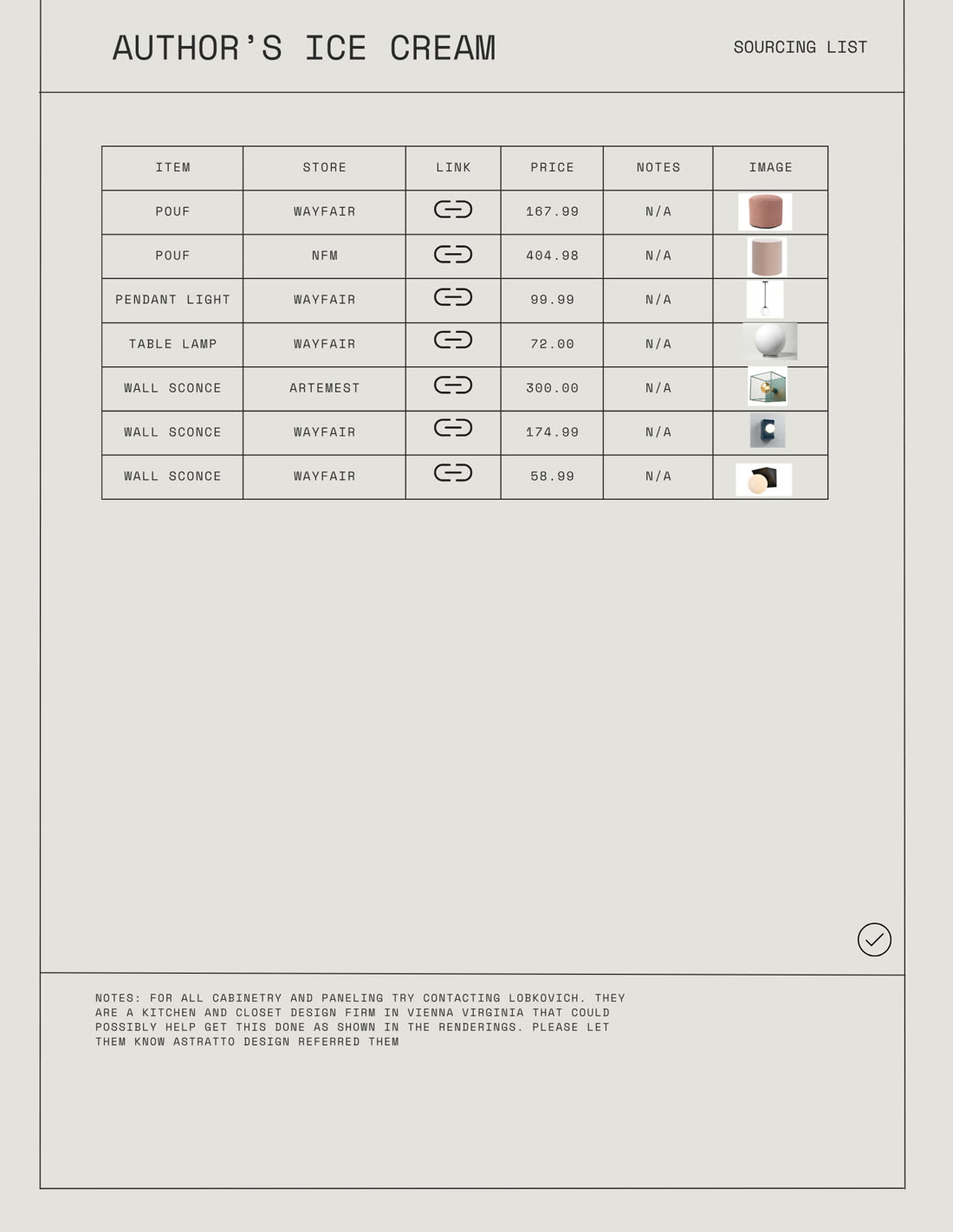 AUTHOR'S ICE CREAM

SOURCING LIST

| ITEM | STORE | LINK | PRICE | NOTES | IMAGE |
|---|---|---|---|---|---|
| POUF | WAYFAIR | | 167.99 | N/A | |
| POUF | NFM | | 404.98 | N/A | |
| PENDANT LIGHT | WAYFAIR | | 99.99 | N/A | |
| TABLE LAMP | WAYFAIR | | 72.00 | N/A | |
| WALL SCONCE | ARTEMEST | | 300.00 | N/A | |
| WALL SCONCE | WAYFAIR | | 174.99 | N/A | |
| WALL SCONCE | WAYFAIR | | 58.99 | N/A | |

NOTES: FOR ALL CABINETRY AND PANELING TRY CONTACTING LOBKOVICH. THEY ARE A KITCHEN AND CLOSET DESIGN FIRM IN VIENNA VIRGINIA THAT COULD POSSIBLY HELP GET THIS DONE AS SHOWN IN THE RENDERINGS. PLEASE LET THEM KNOW ASTRATTO DESIGN REFERRED THEM